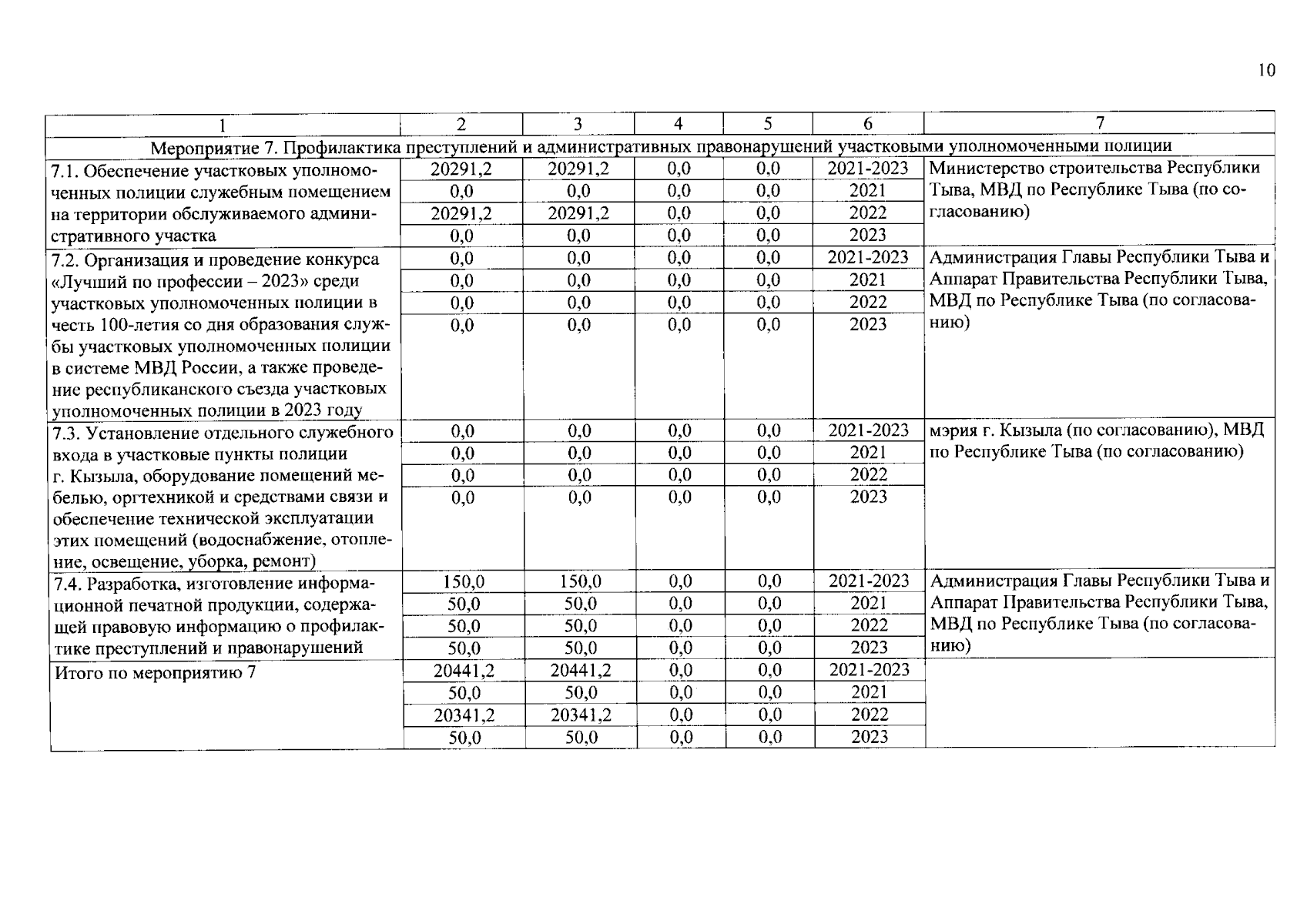 10

| 1 | 2 | 3 | 4 | 5 | 6 | 7 |
|---|---|---|---|---|---|---|
| Мероприятие 7. Профилактика преступлений и административных правонарушений участковыми уполномоченными полиции | | | | | | |
| 7.1. Обеспечение участковых уполномоченных полиции служебным помещением на территории обслуживаемого административного участка | 20291,2 | 20291,2 | 0,0 | 0,0 | 2021-2023 | Министерство строительства Республики Тыва, МВД по Республике Тыва (по согласованию) |
| | 0,0 | 0,0 | 0,0 | 0,0 | 2021 | |
| | 20291,2 | 20291,2 | 0,0 | 0,0 | 2022 | |
| | 0,0 | 0,0 | 0,0 | 0,0 | 2023 | |
| 7.2. Организация и проведение конкурса «Лучший по профессии – 2023» среди участковых уполномоченных полиции в честь 100-летия со дня образования службы участковых уполномоченных полиции в системе МВД России, а также проведение республиканского съезда участковых уполномоченных полиции в 2023 году | 0,0 | 0,0 | 0,0 | 0,0 | 2021-2023 | Администрация Главы Республики Тыва и Аппарат Правительства Республики Тыва, МВД по Республике Тыва (по согласованию) |
| | 0,0 | 0,0 | 0,0 | 0,0 | 2021 | |
| | 0,0 | 0,0 | 0,0 | 0,0 | 2022 | |
| | 0,0 | 0,0 | 0,0 | 0,0 | 2023 | |
| 7.3. Установление отдельного служебного входа в участковые пункты полиции г. Кызыла, оборудование помещений мебелью, оргтехникой и средствами связи и обеспечение технической эксплуатации этих помещений (водоснабжение, отопление, освещение, уборка, ремонт) | 0,0 | 0,0 | 0,0 | 0,0 | 2021-2023 | мэрия г. Кызыла (по согласованию), МВД по Республике Тыва (по согласованию) |
| | 0,0 | 0,0 | 0,0 | 0,0 | 2021 | |
| | 0,0 | 0,0 | 0,0 | 0,0 | 2022 | |
| | 0,0 | 0,0 | 0,0 | 0,0 | 2023 | |
| 7.4. Разработка, изготовление информационной печатной продукции, содержащей правовую информацию о профилактике преступлений и правонарушений | 150,0 | 150,0 | 0,0 | 0,0 | 2021-2023 | Администрация Главы Республики Тыва и Аппарат Правительства Республики Тыва, МВД по Республике Тыва (по согласованию) |
| | 50,0 | 50,0 | 0,0 | 0,0 | 2021 | |
| | 50,0 | 50,0 | 0,0 | 0,0 | 2022 | |
| | 50,0 | 50,0 | 0,0 | 0,0 | 2023 | |
| Итого по мероприятию 7 | 20441,2 | 20441,2 | 0,0 | 0,0 | 2021-2023 | |
| | 50,0 | 50,0 | 0,0 | 0,0 | 2021 | |
| | 20341,2 | 20341,2 | 0,0 | 0,0 | 2022 | |
| | 50,0 | 50,0 | 0,0 | 0,0 | 2023 | |